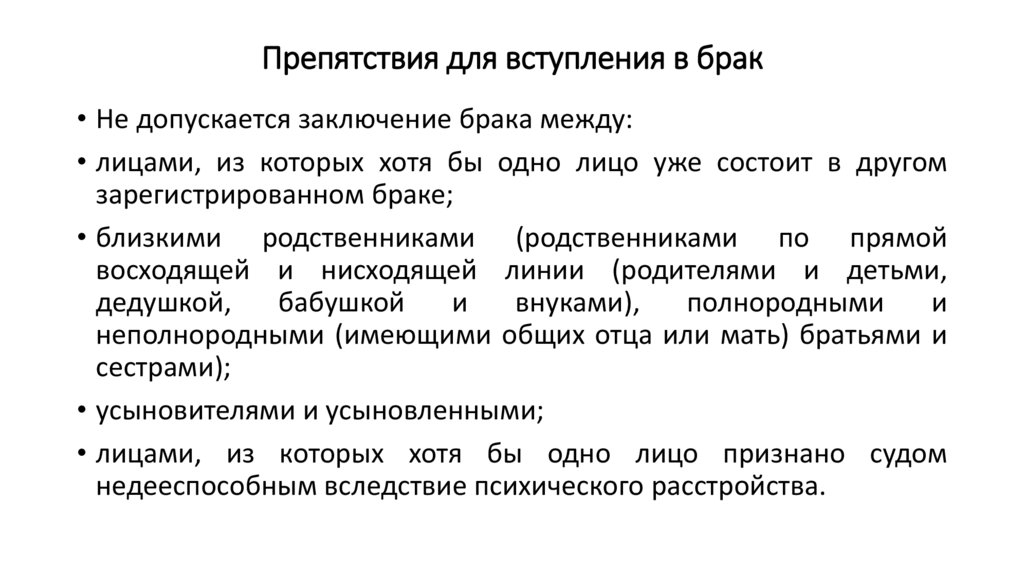 Препятствия для вступления в брак

• Не допускается заключение брака между:

• лицами, из которых хотя бы одно лицо уже состоит в другом зарегистрированном браке;

• близкими родственниками (родственниками по прямой восходящей и нисходящей линии (родителями и детьми, дедушкой, бабушкой и внуками), полнородными и неполнородными (имеющими общих отца или мать) братьями и сестрами);

• усыновителями и усыновленными;

• лицами, из которых хотя бы одно лицо признано судом недееспособным вследствие психического расстройства.